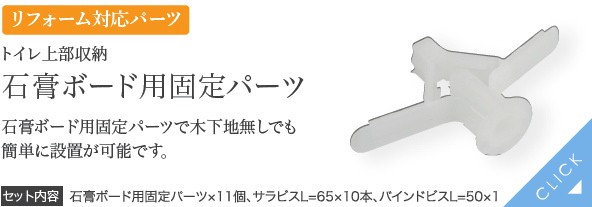 リフォーム対応パーツ

トイレ上部収納

石膏ボード用固定パーツ

石膏ボード用固定パーツで木下地無しでも簡単に設置が可能です。

セット内容 石膏ボード用固定パーツ×11個、サラビスL=65×10本、バインドビスL=50×1

CLICK